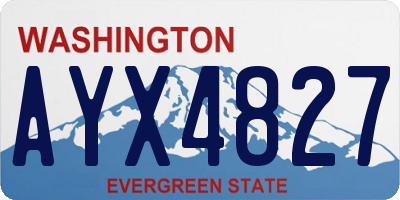 WASHINGTON

AYX4827

EVERGREEN STATE